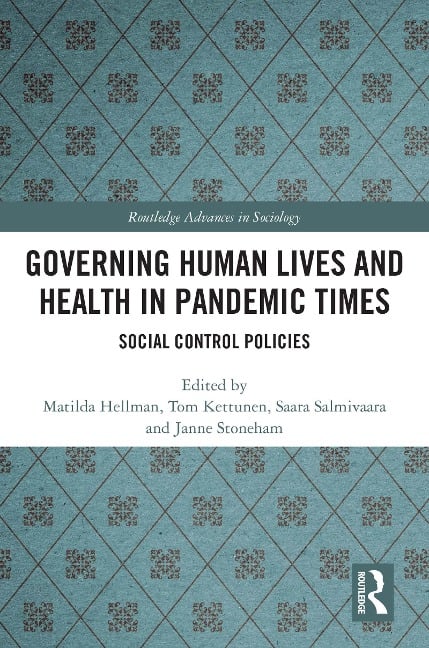 Routledge Advances in Sociology

GOVERNING HUMAN LIVES AND HEALTH IN PANDEMIC TIMES

SOCIAL CONTROL POLICIES

Edited by
Matilda Hellman, Tom Kettunen, Saara Salmivaara and Janne Stoneham

ROUTLEDGE